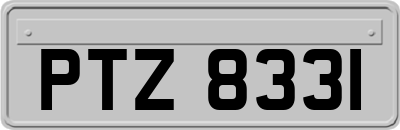 PTZ 8331